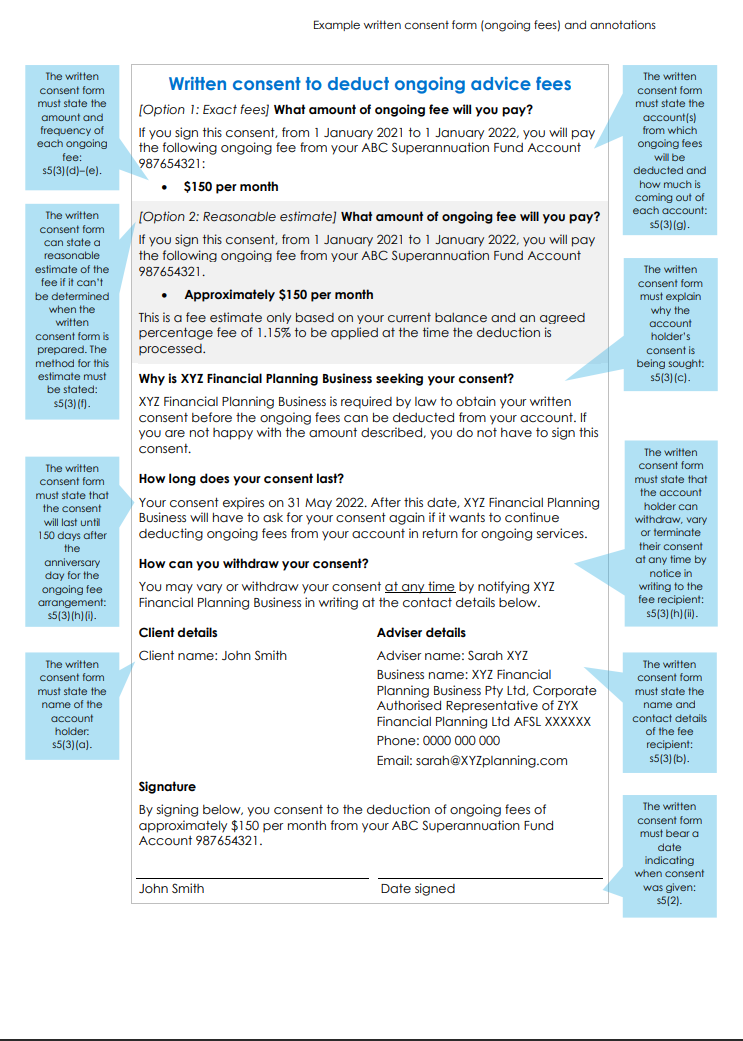 Example written consent form (ongoing fees) and annotations

The written consent form must state the amount and frequency of each ongoing fee: s5(3)(d)–(e).

The written consent form can state a reasonable estimate of the fee if it can't be determined when the written consent form is prepared. The method for this estimate must be stated: s5(3)(f).

The written consent form must state that the consent will last until 150 days after the anniversary day for the ongoing fee arrangement: s5(3)(h)(i).

The written consent form must state the name of the account holder: s5(3)(a).

Written consent to deduct ongoing advice fees

[Option 1: Exact fees] What amount of ongoing fee will you pay?

If you sign this consent, from 1 January 2021 to 1 January 2022, you will pay the following ongoing fee from your ABC Superannuation Fund Account 987654321:

• $150 per month

[Option 2: Reasonable estimate] What amount of ongoing fee will you pay?

If you sign this consent, from 1 January 2021 to 1 January 2022, you will pay the following ongoing fee from your ABC Superannuation Fund Account 987654321.

• Approximately $150 per month

This is a fee estimate only based on your current balance and an agreed percentage fee of 1.15% to be applied at the time the deduction is processed.

Why is XYZ Financial Planning Business seeking your consent?

XYZ Financial Planning Business is required by law to obtain your written consent before the ongoing fees can be deducted from your account. If you are not happy with the amount described, you do not have to sign this consent.

How long does your consent last?

Your consent expires on 31 May 2022. After this date, XYZ Financial Planning Business will have to ask for your consent again if it wants to continue deducting ongoing fees from your account in return for ongoing services.

How can you withdraw your consent?

You may vary or withdraw your consent at any time by notifying XYZ Financial Planning Business in writing at the contact details below.

Client details

Client name: John Smith

Adviser details

Adviser name: Sarah XYZ

Business name: XYZ Financial Planning Business Pty Ltd, Corporate Authorised Representative of ZYX Financial Planning Ltd AFSL XXXXXX

Phone: 0000 000 000

Email: sarah@XYZplanning.com

Signature

By signing below, you consent to the deduction of ongoing fees of approximately $150 per month from your ABC Superannuation Fund Account 987654321.

John Smith

Date signed

The written consent form must state the account(s) from which ongoing fees will be deducted and how much is coming out of each account: s5(3)(g).

The written consent form must explain why the account holder's consent is being sought: s5(3)(c).

The written consent form must state that the account holder can withdraw, vary or terminate their consent at any time by notice in writing to the fee recipient: s5(3)(h)(ii).

The written consent form must state the name and contact details of the fee recipient: s5(3)(b).

The written consent form must bear a date indicating when consent was given: s5(2).